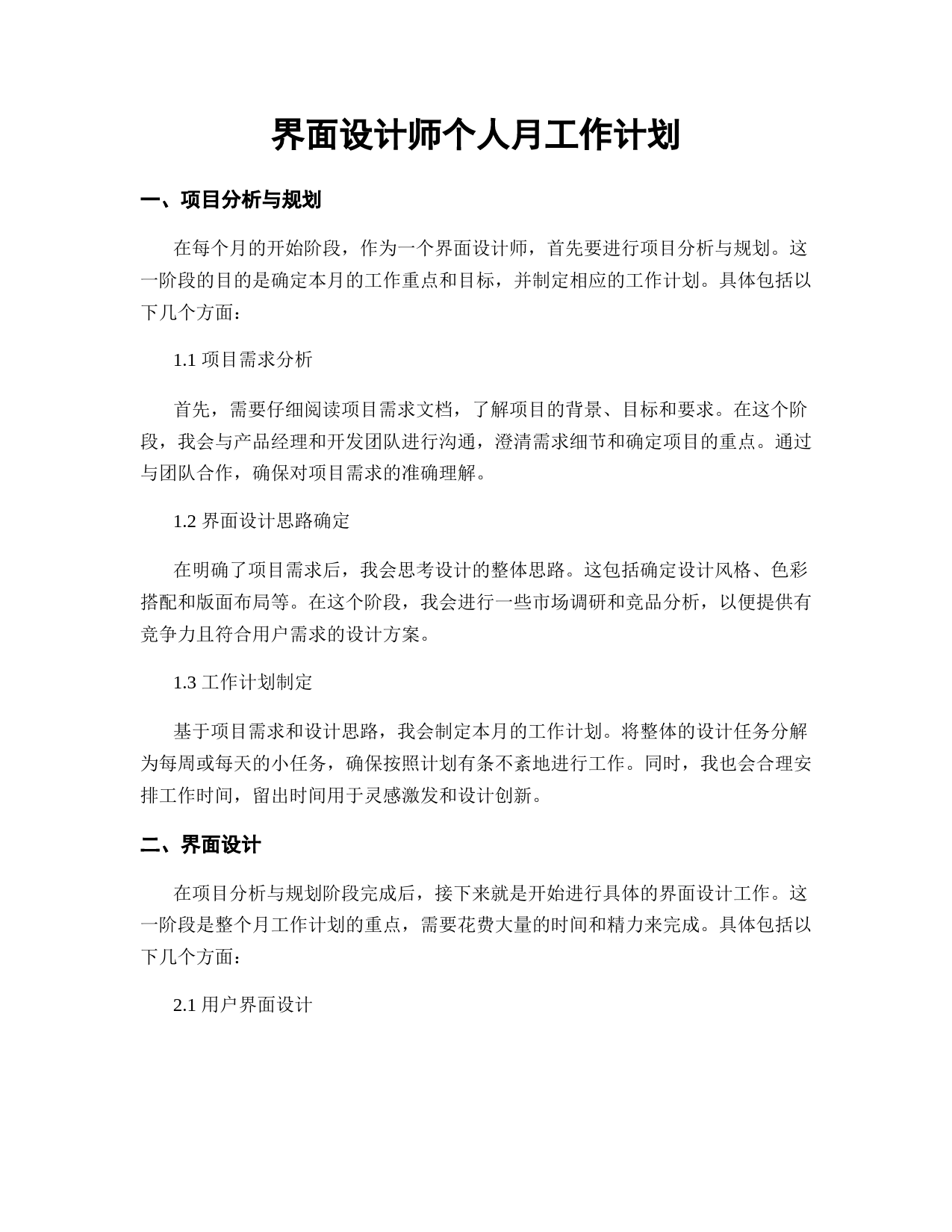 界面设计师个人月工作计划

一、项目分析与规划

在每个月的开始阶段，作为一个界面设计师，首先要进行项目分析与规划。这一阶段的目的是确定本月的工作重点和目标，并制定相应的工作计划。具体包括以下几个方面：

1.1 项目需求分析

首先，需要仔细阅读项目需求文档，了解项目的背景、目标和要求。在这个阶段，我会与产品经理和开发团队进行沟通，澄清需求细节和确定项目的重点。通过与团队合作，确保对项目需求的准确理解。

1.2 界面设计思路确定

在明确了项目需求后，我会思考设计的整体思路。这包括确定设计风格、色彩搭配和版面布局等。在这个阶段，我会进行一些市场调研和竞品分析，以便提供有竞争力且符合用户需求的设计方案。

1.3 工作计划制定

基于项目需求和设计思路，我会制定本月的工作计划。将整体的设计任务分解为每周或每天的小任务，确保按照计划有条不紊地进行工作。同时，我也会合理安排工作时间，留出时间用于灵感激发和设计创新。

二、界面设计

在项目分析与规划阶段完成后，接下来就是开始进行具体的界面设计工作。这一阶段是整个月工作计划的重点，需要花费大量的时间和精力来完成。具体包括以下几个方面：

2.1 用户界面设计